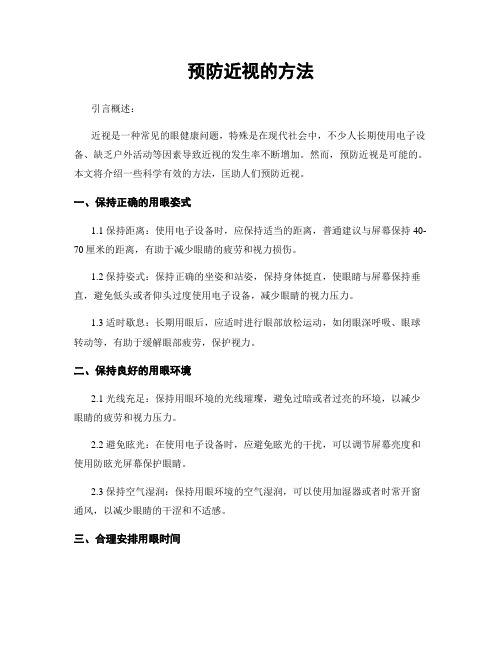 预防近视的方法

引言概述：

近视是一种常见的眼健康问题，特殊是在现代社会中，不少人长期使用电子设备、缺乏户外活动等因素导致近视的发生率不断增加。然而，预防近视是可能的。本文将介绍一些科学有效的方法，匡助人们预防近视。

一、保持正确的用眼姿式

1.1 保持距离：使用电子设备时，应保持适当的距离，普通建议与屏幕保持 40-70 厘米的距离，有助于减少眼睛的疲劳和视力损伤。

1.2 保持姿式：保持正确的坐姿和站姿，保持身体挺直，使眼睛与屏幕保持垂直，避免低头或者仰头过度使用电子设备，减少眼睛的视力压力。

1.3 适时歇息：长期用眼后，应适时进行眼部放松运动，如闭眼深呼吸、眼球转动等，有助于缓解眼部疲劳，保护视力。

二、保持良好的用眼环境

2.1 光线充足：保持用眼环境的光线璀璨，避免过暗或者过亮的环境，以减少眼睛的疲劳和视力压力。

2.2 避免眩光：在使用电子设备时，应避免眩光的干扰，可以调节屏幕亮度和使用防眩光屏幕保护眼睛。

2.3 保持空气湿润：保持用眼环境的空气湿润，可以使用加湿器或者时常开窗通风，以减少眼睛的干涩和不适感。

三、合理安排用眼时间